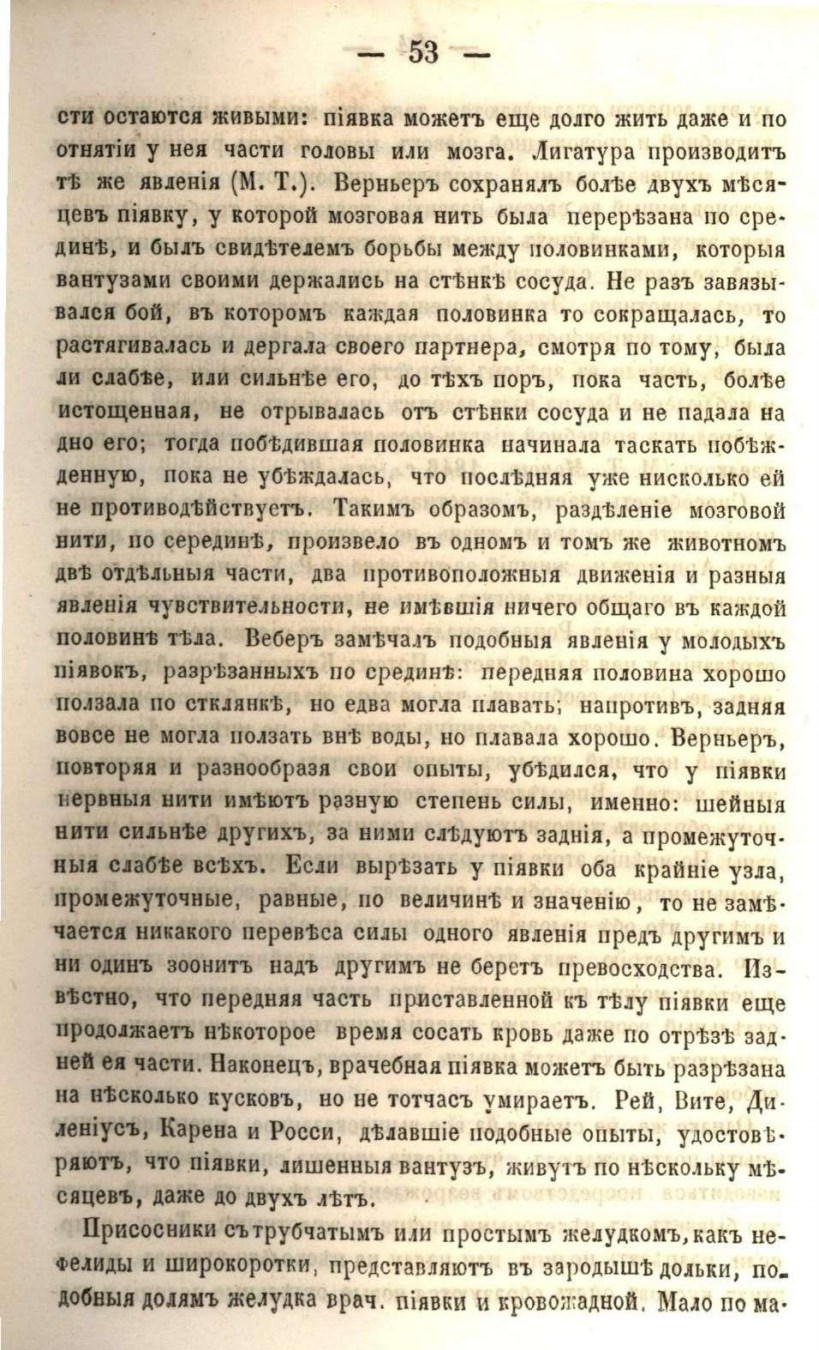 — 53 —

сти остаются живыми: піявка можетъ еще долго жить даже и по отнятіи у нея части головы или мозга. Лигатура производитъ тѣ же явленія (М. Т.). Верньеръ сохранялъ болѣе двухъ мѣсяцевъ піявку, у которой мозговая нить была перерѣзана по срединѣ, и былъ свидѣтелемъ борьбы между половинками, которыя вантузами своими держались на стѣнкѣ сосуда. Не разъ завязывался бой, въ которомъ каждая половинка то сокращалась, то растягивалась и дергала своего партнера, смотря по тому, была ли слабѣе, или сильнѣе его, до тѣхъ поръ, пока часть, болѣе истощенная, не отрывалась отъ стѣнки сосуда и не падала на дно его; тогда побѣдившая половинка начинала таскать побѣжденную, пока не убѣждалась, что послѣдняя уже нисколько ей не противодѣйствуетъ. Такимъ образомъ, раздѣленіе мозговой нити, по серединѣ, произвело въ одномъ и томъ же животномъ двѣ отдѣльныя части, два противоположныя движенія и разныя явленія чувствительности, не имѣвшія ничего общаго въ каждой половинѣ тѣла. Веберъ замѣчалъ подобныя явленія у молодыхъ піявокъ, разрѣзанныхъ по срединѣ: передняя половина хорошо ползала по стклянкѣ, но едва могла плавать; напротивъ, задняя вовсе не могла ползать внѣ воды, но плавала хорошо. Верньеръ, повторяя и разнообразя свои опыты, убѣдился, что у піявки нервныя нити имѣютъ разную степень силы, именно: шейныя нити сильнѣе другихъ, за ними слѣдуютъ заднія, а промежуточныя слабѣе всѣхъ. Если вырѣзать у піявки оба крайніе узла, промежуточные, равные, по величинѣ и значенію, то не замѣчается никакого перевѣса силы одного явленія предъ другимъ и ни одинъ зоонитъ надъ другимъ не беретъ превосходства. Извѣстно, что передняя часть приставленной къ тѣлу піявки еще продолжаетъ нѣкоторое время сосать кровь даже по отрѣзѣ задней ея части. Наконецъ, врачебная піявка можетъ быть разрѣзана на нѣсколько кусковъ, но не тотчасъ умираетъ. Рей, Вите, Диленіусъ, Карена и Росси, дѣлавшіе подобные опыты, удостовѣряютъ, что піявки, лишенныя вантузъ, живутъ по нѣскольку мѣсяцевъ, даже до двухъ лѣтъ.

Присосники съ трубчатымъ или простымъ желудкомъ, какъ нефелиды и широкоротки, представляютъ въ зародышѣ дольки, подобныя долямъ желудка врач. піявки и кровожадной. Мало по ма-